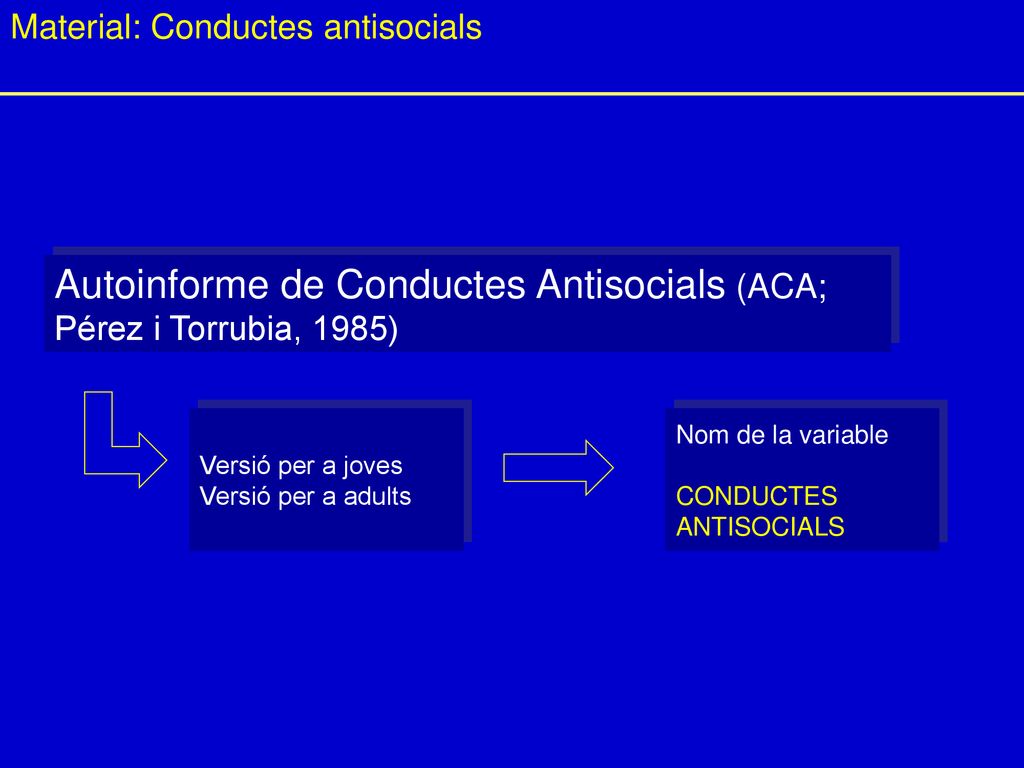 Material: Conductes antisocials

Autoinforme de Conductes Antisocials (ACA; Pérez i Torrubia, 1985)

Versió per a joves
Versió per a adults

Nom de la variable

CONDUCTES ANTISOCIALS